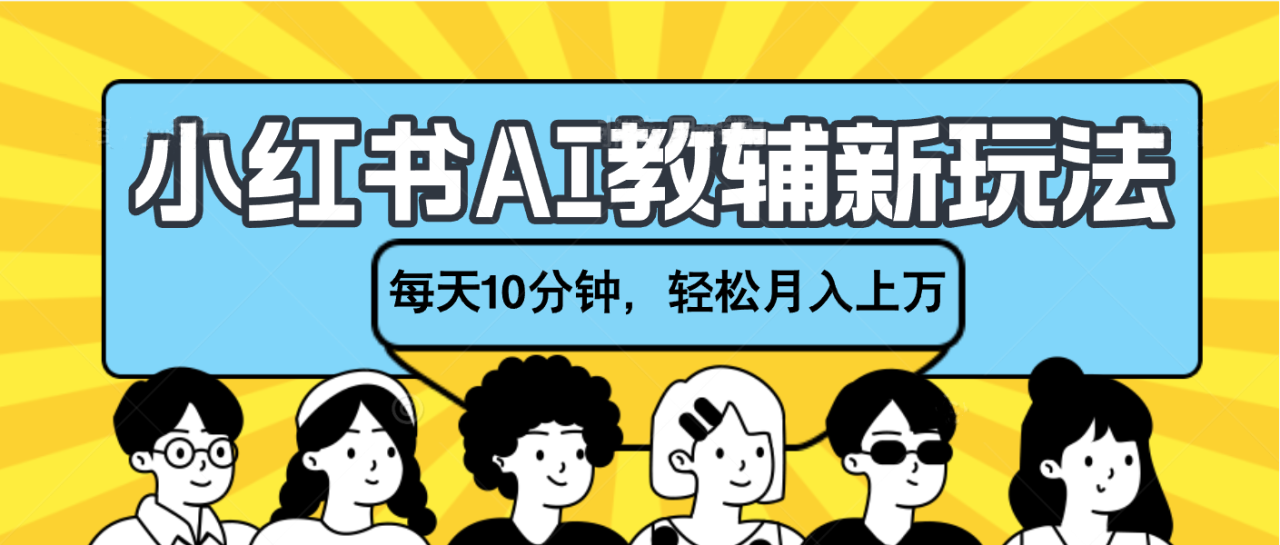 小红书AI教辅新玩法

每天10分钟，轻松月入上万